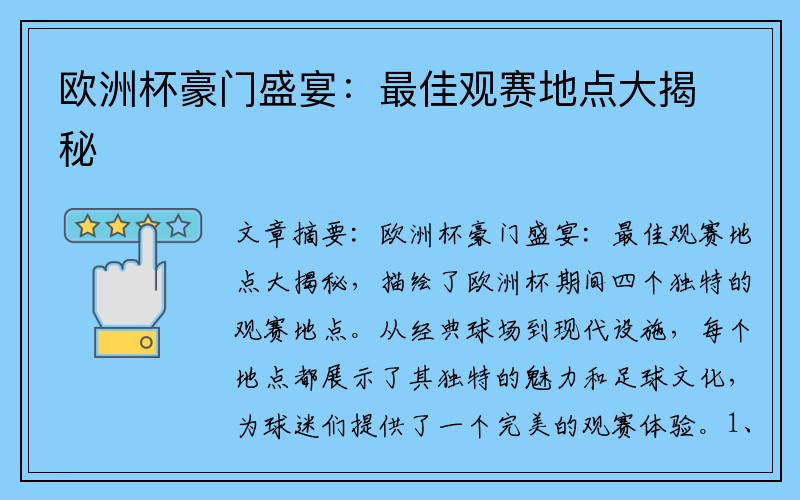 欧洲杯豪门盛宴：最佳观赛地点大揭秘

文章摘要：欧洲杯豪门盛宴：最佳观赛地点大揭秘，描绘了欧洲杯期间四个独特的观赛地点。从经典球场到现代设施，每个地点都展示了其独特的魅力和足球文化，为球迷们提供了一个完美的观赛体验。1、